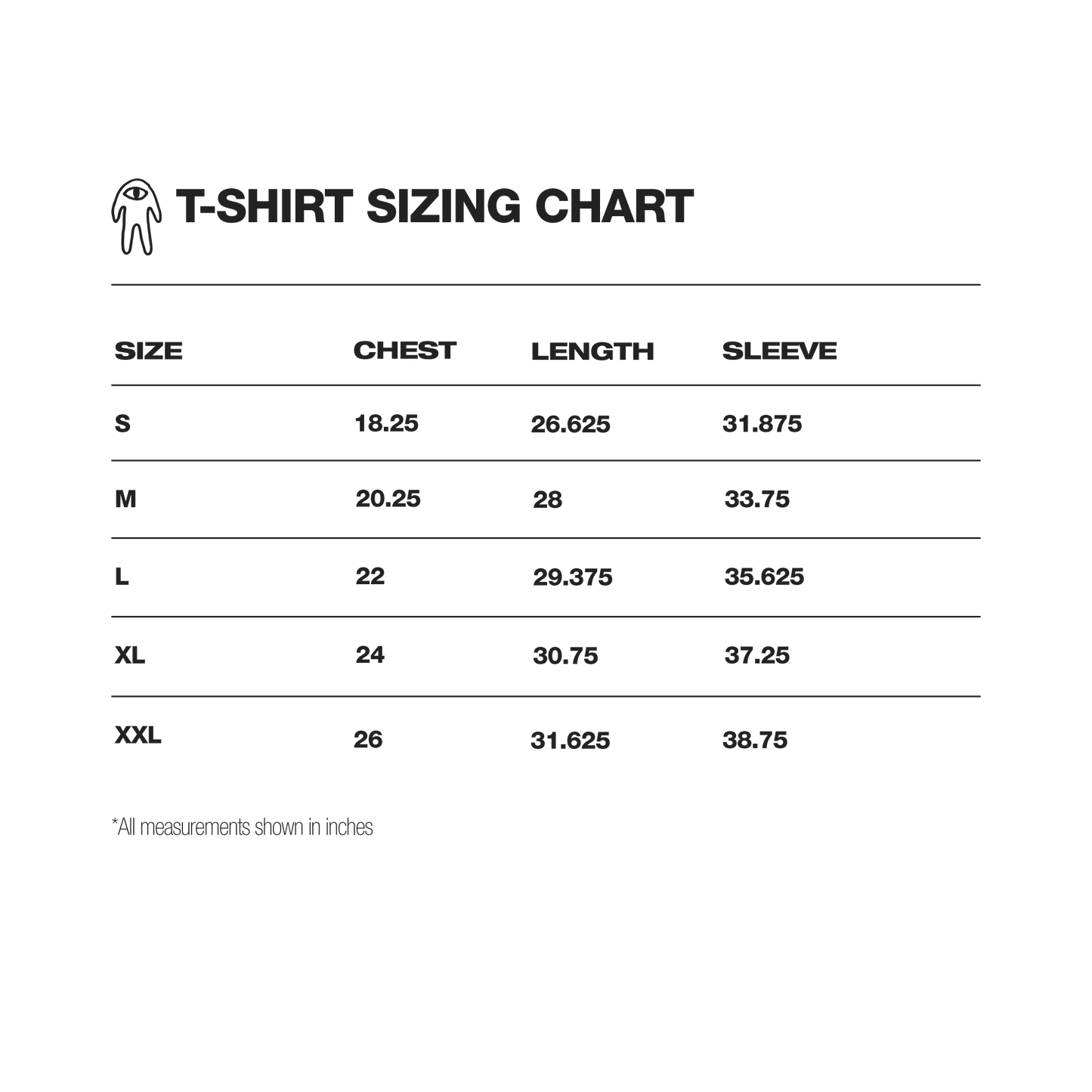 T-SHIRT SIZING CHART

| SIZE | CHEST | LENGTH | SLEEVE |
|---|---|---|---|
| S | 18.25 | 26.625 | 31.875 |
| M | 20.25 | 28 | 33.75 |
| L | 22 | 29.375 | 35.625 |
| XL | 24 | 30.75 | 37.25 |
| XXL | 26 | 31.625 | 38.75 |

*All measurements shown in inches